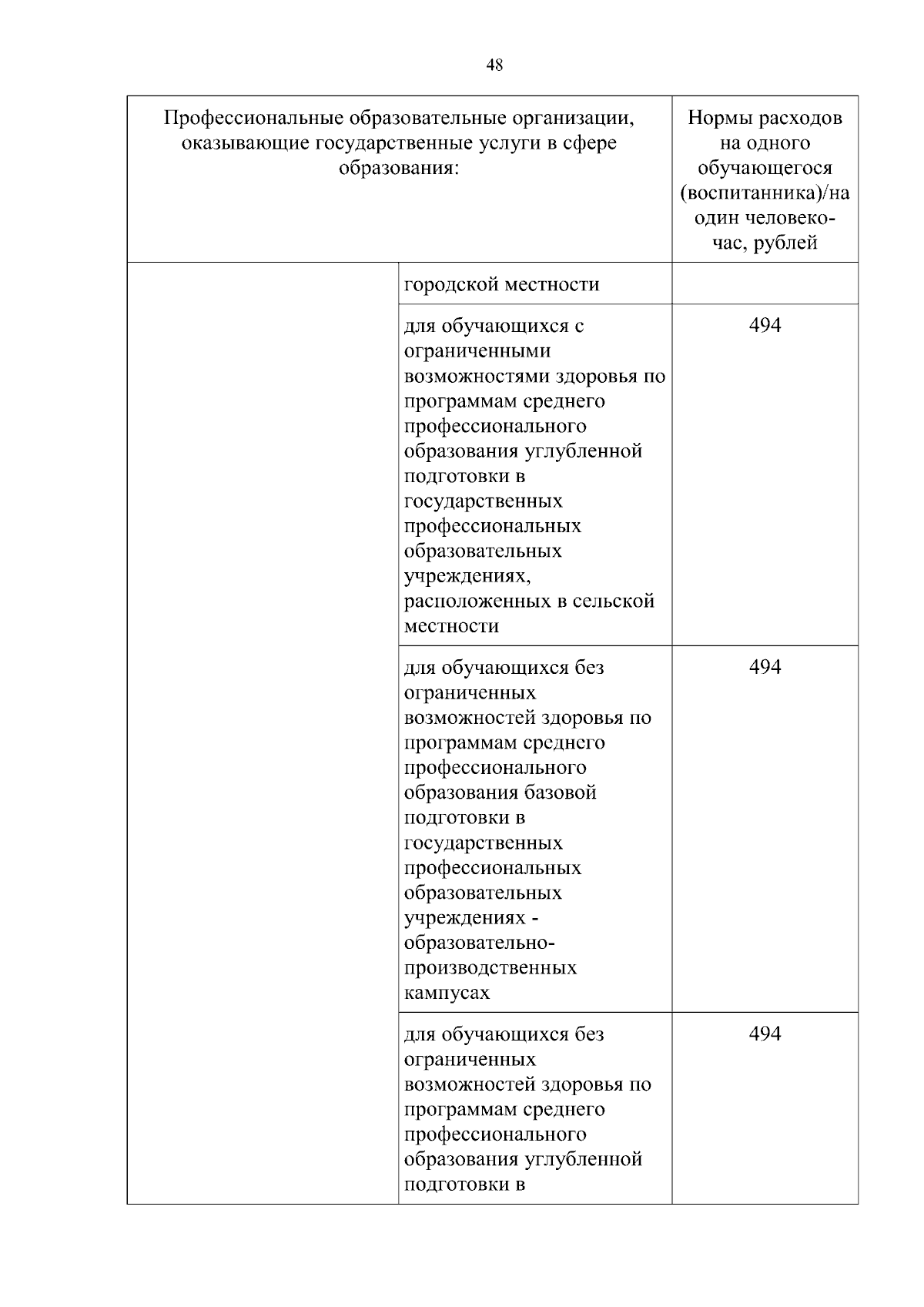 48

| Профессиональные образовательные организации, оказывающие государственные услуги в сфере образования: | | Нормы расходов на одного обучающегося (воспитанника)/на один человеко-час, рублей |
|---|---|---|
| | городской местности | |
| | для обучающихся с ограниченными возможностями здоровья по программам среднего профессионального образования углубленной подготовки в государственных профессиональных образовательных учреждениях, расположенных в сельской местности | 494 |
| | для обучающихся без ограниченных возможностей здоровья по программам среднего профессионального образования базовой подготовки в государственных профессиональных образовательных учреждениях - образовательно-производственных кампусах | 494 |
| | для обучающихся без ограниченных возможностей здоровья по программам среднего профессионального образования углубленной подготовки в | 494 |